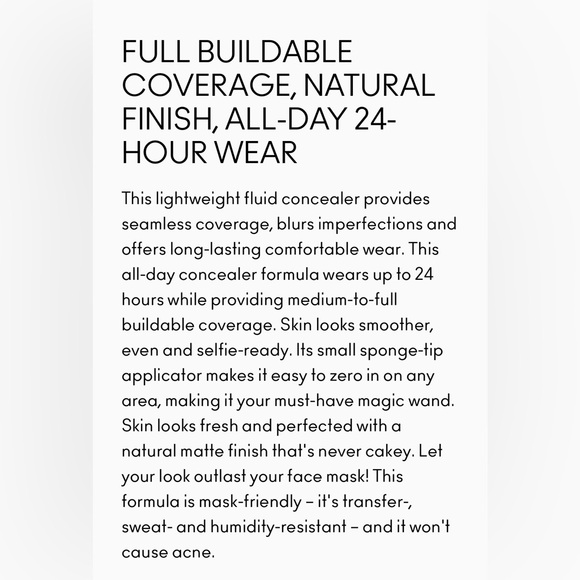 FULL BUILDABLE COVERAGE, NATURAL FINISH, ALL-DAY 24-HOUR WEAR

This lightweight fluid concealer provides seamless coverage, blurs imperfections and offers long-lasting comfortable wear. This all-day concealer formula wears up to 24 hours while providing medium-to-full buildable coverage. Skin looks smoother, even and selfie-ready. Its small sponge-tip applicator makes it easy to zero in on any area, making it your must-have magic wand. Skin looks fresh and perfected with a natural matte finish that's never cakey. Let your look outlast your face mask! This formula is mask-friendly – it's transfer-, sweat- and humidity-resistant – and it won't cause acne.